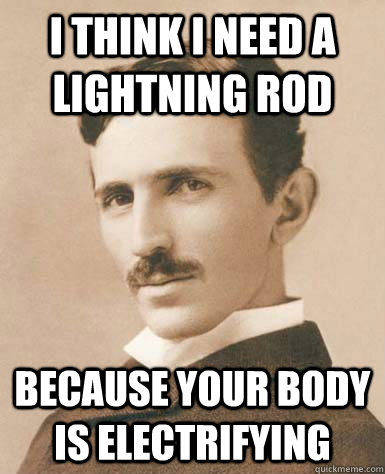 I THINK I NEED A LIGHTNING ROD

BECAUSE YOUR BODY IS ELECTRIFYING

quickmeme.com